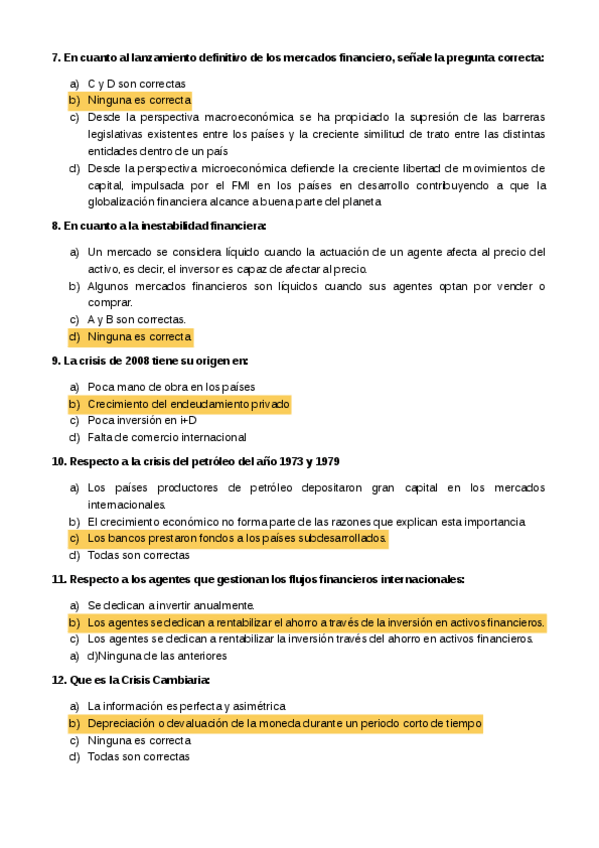 7. En cuanto al lanzamiento definitivo de los mercados financiero, señale la pregunta correcta:

a) C y D son correctas
b) Ninguna es correcta
c) Desde la perspectiva macroeconómica se ha propiciado la supresión de las barreras legislativas existentes entre los países y la creciente similitud de trato entre las distintas entidades dentro de un país
d) Desde la perspectiva microeconómica defiende la creciente libertad de movimientos de capital, impulsada por el FMI en los países en desarrollo contribuyendo a que la globalización financiera alcance a buena parte del planeta

8. En cuanto a la inestabilidad financiera:

a) Un mercado se considera líquido cuando la actuación de un agente afecta al precio del activo, es decir, el inversor es capaz de afectar al precio.
b) Algunos mercados financieros son líquidos cuando sus agentes optan por vender o comprar.
c) A y B son correctas.
d) Ninguna es correcta

9. La crisis de 2008 tiene su origen en:

a) Poca mano de obra en los países
b) Crecimiento del endeudamiento privado
c) Poca inversión en i+D
d) Falta de comercio internacional

10. Respecto a la crisis del petróleo del año 1973 y 1979

a) Los países productores de petróleo depositaron gran capital en los mercados internacionales.
b) El crecimiento económico no forma parte de las razones que explican esta importancia
c) Los bancos prestaron fondos a los países subdesarrollados.
d) Todas son correctas

11. Respecto a los agentes que gestionan los flujos financieros internacionales:

a) Se dedican a invertir anualmente.
b) Los agentes se dedican a rentabilizar el ahorro a través de la inversión en activos financieros.
c) Los agentes se dedican a rentabilizar la inversión través del ahorro en activos financieros.
a) d)Ninguna de las anteriores

12. Que es la Crisis Cambiaria:

a) La información es perfecta y asimétrica
b) Depreciación o devaluación de la moneda durante un periodo corto de tiempo
c) Ninguna es correcta
d) Todas son correctas